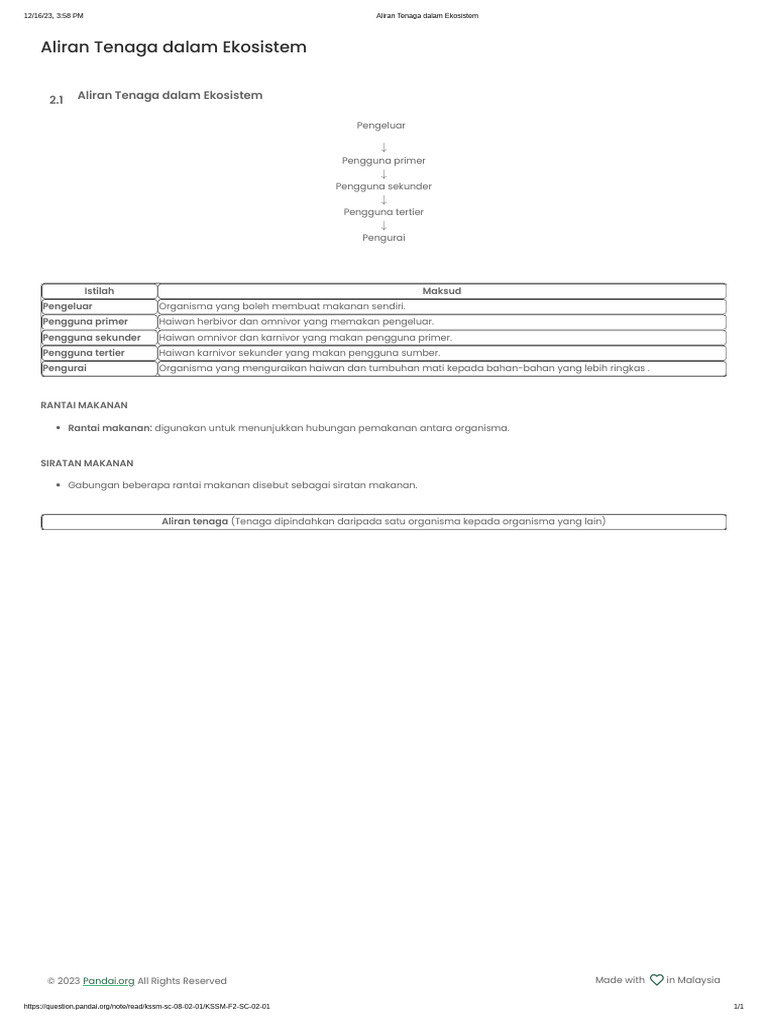 12/16/23, 3:58 PM Aliran Tenaga dalam Ekosistem

Aliran Tenaga dalam Ekosistem

2.1 Aliran Tenaga dalam Ekosistem

Pengeluar
↓
Pengguna primer
↓
Pengguna sekunder
↓
Pengguna tertier
↓
Pengurai

| Istilah | Maksud |
|---|---|
| Pengeluar | Organisma yang boleh membuat makanan sendiri. |
| Pengguna primer | Haiwan herbivor dan omnivor yang memakan pengeluar. |
| Pengguna sekunder | Haiwan omnivor dan karnivor yang makan pengguna primer. |
| Pengguna tertier | Haiwan karnivor sekunder yang makan pengguna sumber. |
| Pengurai | Organisma yang menguraikan haiwan dan tumbuhan mati kepada bahan-bahan yang lebih ringkas . |

RANTAI MAKANAN

• Rantai makanan: digunakan untuk menunjukkan hubungan pemakanan antara organisma.

SIRATAN MAKANAN

• Gabungan beberapa rantai makanan disebut sebagai siratan makanan.

Aliran tenaga (Tenaga dipindahkan daripada satu organisma kepada organisma yang lain)

© 2023 Pandai.org All Rights Reserved

Made with in Malaysia

https://question.pandai.org/note/read/kssm-sc-08-02-01/KSSM-F2-SC-02-01 1/1